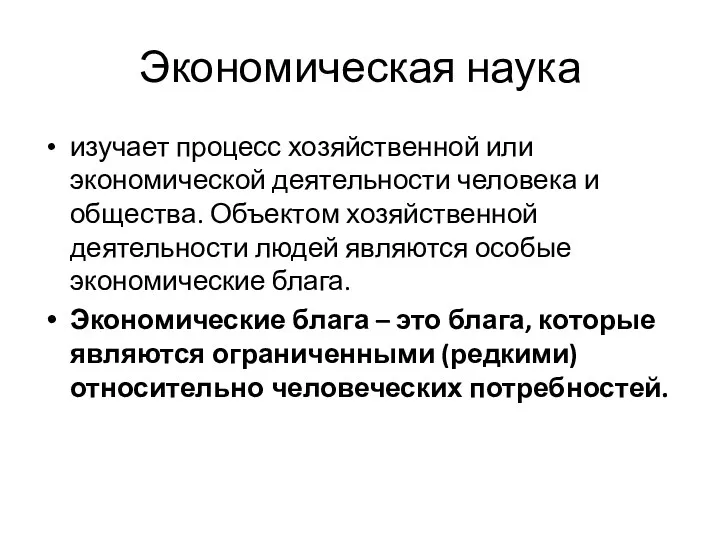 Экономическая наука

• изучает процесс хозяйственной или экономической деятельности человека и общества. Объектом хозяйственной деятельности людей являются особые экономические блага.

• Экономические блага – это блага, которые являются ограниченными (редкими) относительно человеческих потребностей.